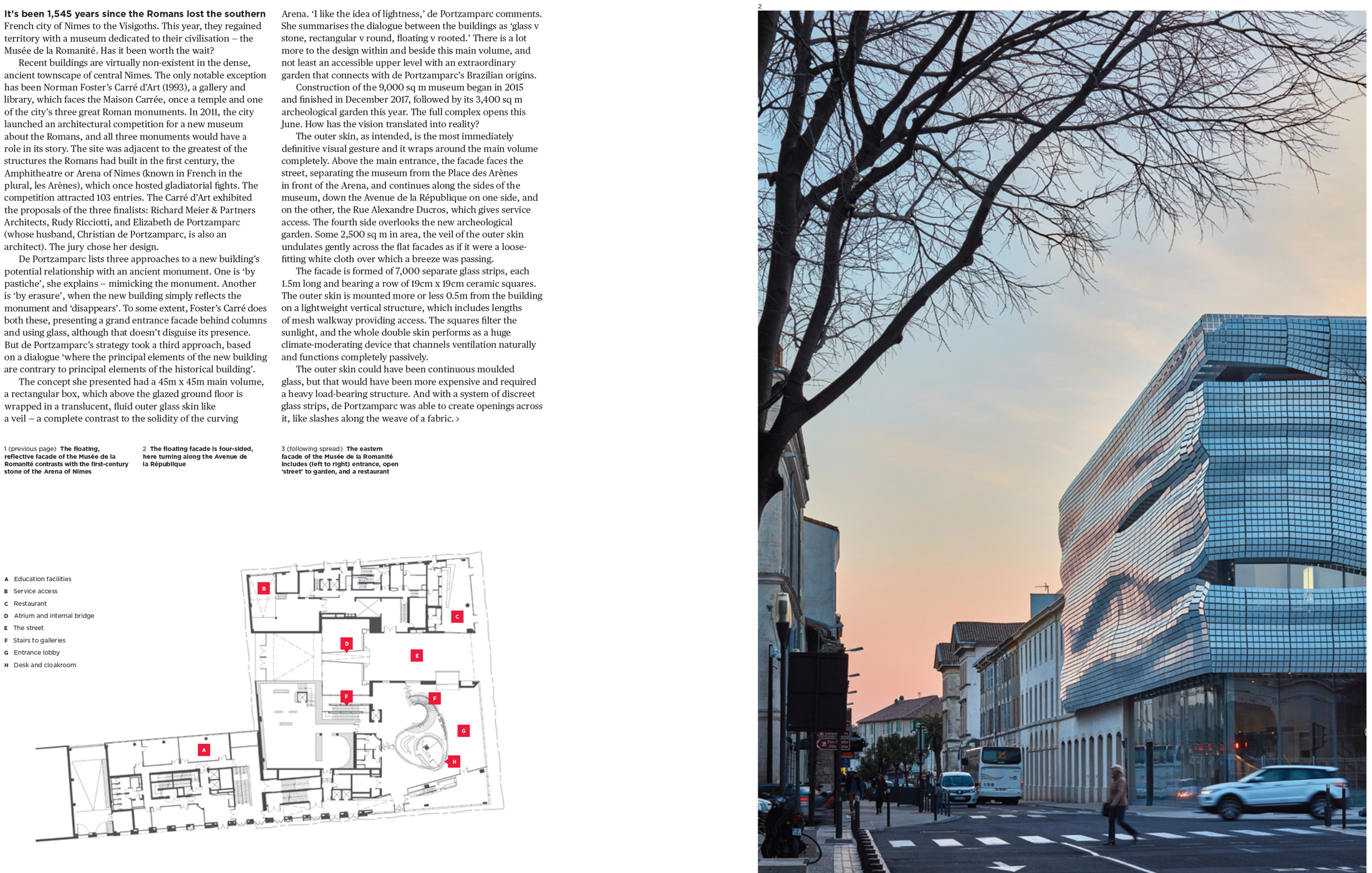 It's been 1,545 years since the Romans lost the southern French city of Nimes to the Visigoths. This year, they regained territory with a museum dedicated to their civilisation – the Musée de la Romanité. Has it been worth the wait?

Recent buildings are virtually non-existent in the dense, ancient townscape of central Nimes. The only notable exception has been Norman Foster's Carré d'Art (1993), a gallery and library, which faces the Maison Carrée, once a temple and one of the city's three great Roman monuments. In 2011, the city launched an architectural competition for a new museum about the Romans, and all three monuments would have a role in its story. The site was adjacent to the greatest of the structures the Romans had built in the first century, the Amphitheatre or Arena of Nimes (known in French in the plural, les Arènes), which once hosted gladiatorial fights. The competition attracted 103 entries. The Carré d'Art exhibited the proposals of the three finalists: Richard Meier & Partners Architects, Rudy Ricciotti, and Elizabeth de Portzamparc (whose husband, Christian de Portzamparc, is also an architect). The jury chose her design.

De Portzamparc lists three approaches to a new building's potential relationship with an ancient monument. One is 'by pastiche', she explains – mimicking the monument. Another is 'by erasure', when the new building simply reflects the monument and 'disappears'. To some extent, Foster's Carré does both these, presenting a grand entrance facade behind columns and using glass, although that doesn't disguise its presence. But de Portzamparc's strategy took a third approach, based on a dialogue 'where the principal elements of the new building are contrary to principal elements of the historical building'.

The concept she presented had a 45m x 45m main volume, a rectangular box, which above the glazed ground floor is wrapped in a translucent, fluid outer glass skin like a veil – a complete contrast to the solidity of the curving Arena. 'I like the idea of lightness,' de Portzamparc comments. She summarises the dialogue between the buildings as 'glass v stone, rectangular v round, floating v rooted.' There is a lot more to the design within and beside this main volume, and not least an accessible upper level with an extraordinary garden that connects with de Portzamparc's Brazilian origins.

Construction of the 9,000 sq m museum began in 2015 and finished in December 2017, followed by its 3,400 sq m archeological garden this year. The full complex opens this June. How has the vision translated into reality?

The outer skin, as intended, is the most immediately definitive visual gesture and it wraps around the main volume completely. Above the main entrance, the facade faces the street, separating the museum from the Place des Arènes in front of the Arena, and continues along the sides of the museum, down the Avenue de la République on one side, and on the other, the Rue Alexandre Ducros, which gives service access. The fourth side overlooks the new archeological garden. Some 2,500 sq m in area, the veil of the outer skin undulates gently across the flat facades as if it were a loose-fitting white cloth over which a breeze was passing.

The facade is formed of 7,000 separate glass strips, each 1.5m long and bearing a row of 19cm x 19cm ceramic squares. The outer skin is mounted more or less 0.5m from the building on a lightweight vertical structure, which includes lengths of mesh walkway providing access. The squares filter the sunlight, and the whole double skin performs as a huge climate-moderating device that channels ventilation naturally and functions completely passively.

The outer skin could have been continuous moulded glass, but that would have been more expensive and required a heavy load-bearing structure. And with a system of discreet glass strips, de Portzamparc was able to create openings across it, like slashes along the weave of a fabric. ›

1 (previous page) The floating, reflective facade of the Musée de la Romanité contrasts with the first-century stone of the Arena of Nimes

2 The floating facade is four-sided, here turning along the Avenue de la République

3 (following spread) The eastern facade of the Musée de la Romanité includes (left to right) entrance, open 'street' to garden, and a restaurant

A Education facilities
B Service access
C Restaurant
D Atrium and internal bridge
E The street
F Stairs to galleries
G Entrance lobby
H Desk and cloakroom

B C D E F F G A H

2